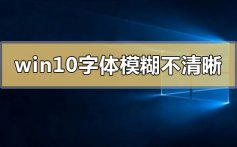 win10字体模糊不清晰